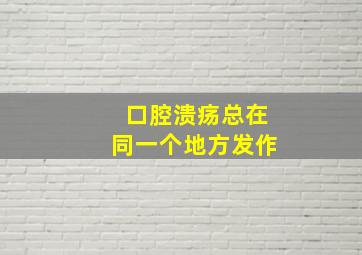 口腔溃疡总在
同一个地方发作